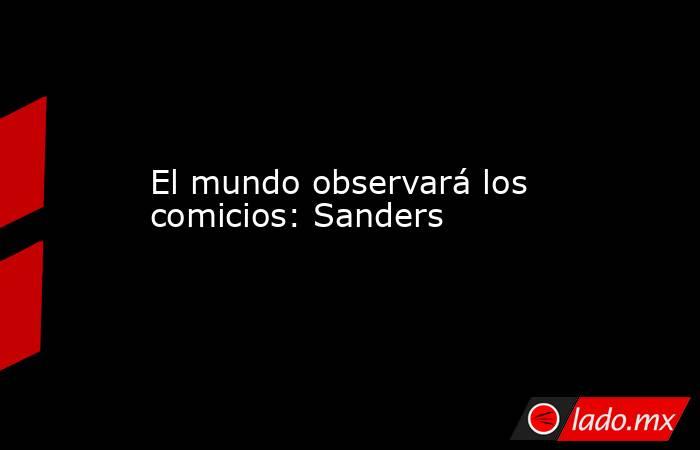 El mundo observará los comicios: Sanders

lado.mx